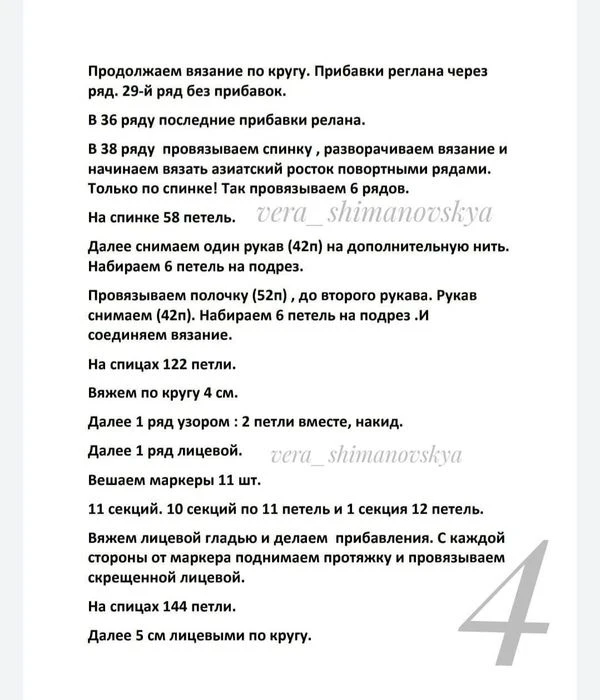 Продолжаем вязание по кругу. Прибавки реглана через ряд. 29-й ряд без прибавок.

В 36 ряду последние прибавки релана.

В 38 ряду провязываем спинку , разворачиваем вязание и начинаем вязать азиатский росток повортными рядами. Только по спинке! Так провязываем 6 рядов.

На спинке 58 петель. vera_shimanovskya

Далее снимаем один рукав (42п) на дополнительную нить. Набираем 6 петель на подрез.

Провязываем полочку (52п) , до второго рукава. Рукав снимаем (42п). Набираем 6 петель на подрез .И соединяем вязание.

На спицах 122 петли.

Вяжем по кругу 4 см.

Далее 1 ряд узором : 2 петли вместе, накид.

Далее 1 ряд лицевой. vera_shimanovskya

Вешаем маркеры 11 шт.

11 секций. 10 секций по 11 петель и 1 секция 12 петель.

Вяжем лицевой гладью и делаем прибавления. С каждой стороны от маркера поднимаем протяжку и провязываем скрещенной лицевой.

На спицах 144 петли.

Далее 5 см лицевыми по кругу.

4